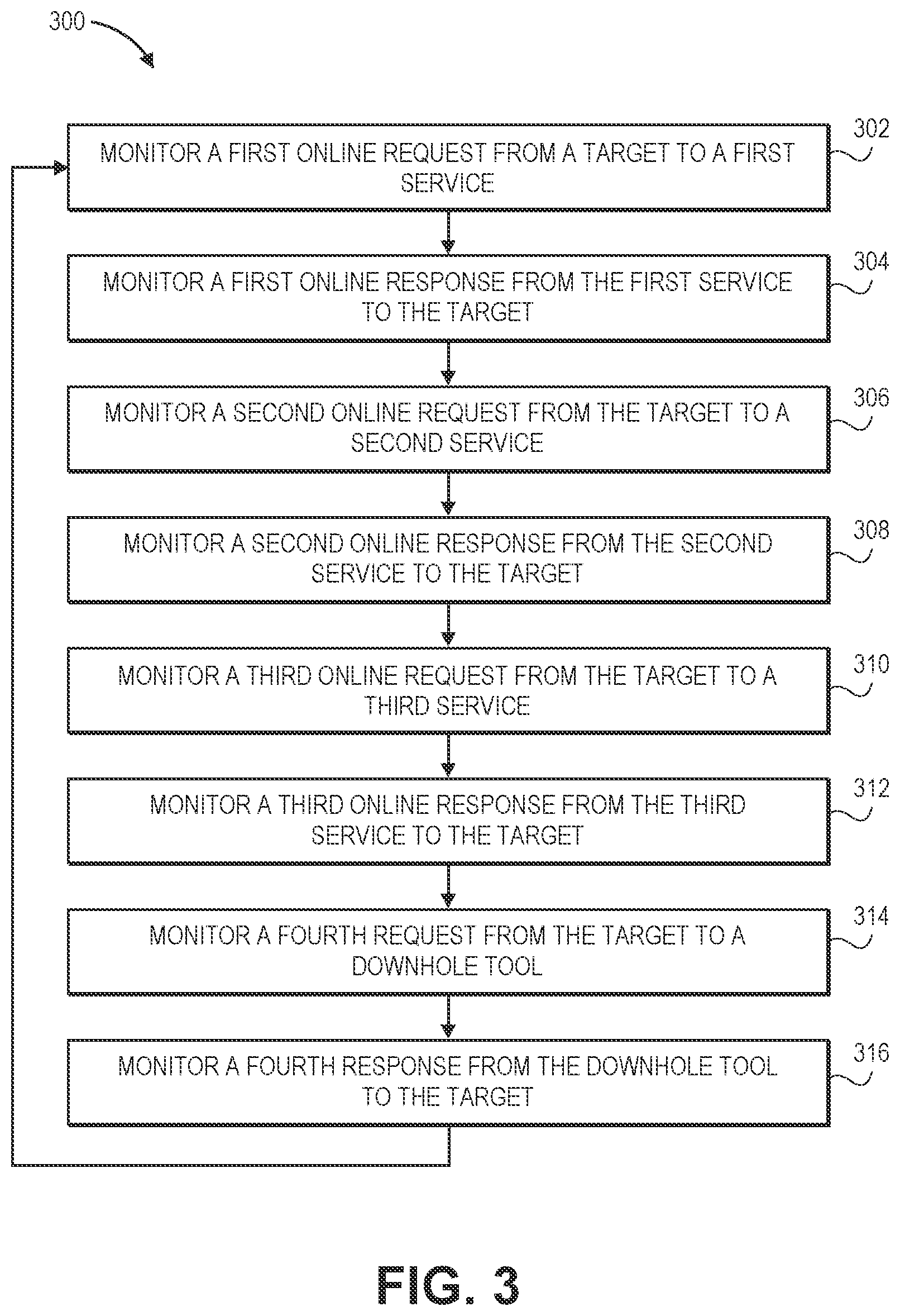 300

MONITOR A FIRST ONLINE REQUEST FROM A TARGET TO A FIRST SERVICE

302

MONITOR A FIRST ONLINE RESPONSE FROM THE FIRST SERVICE TO THE TARGET

304

MONITOR A SECOND ONLINE REQUEST FROM THE TARGET TO A SECOND SERVICE

306

MONITOR A SECOND ONLINE RESPONSE FROM THE SECOND SERVICE TO THE TARGET

308

MONITOR A THIRD ONLINE REQUEST FROM THE TARGET TO A THIRD SERVICE

310

MONITOR A THIRD ONLINE RESPONSE FROM THE THIRD SERVICE TO THE TARGET

312

MONITOR A FOURTH REQUEST FROM THE TARGET TO A DOWNHOLE TOOL

314

MONITOR A FOURTH RESPONSE FROM THE DOWNHOLE TOOL TO THE TARGET

316

FIG. 3